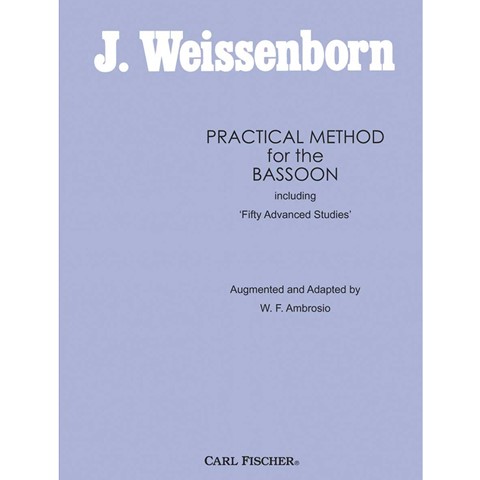 J. Weissenborn

PRACTICAL METHOD
for the
BASSOON
including
'Fifty Advanced Studies'

Augmented and Adapted by
W. F. Ambrosio

CARL FISCHER®